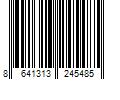 8 641313 245485